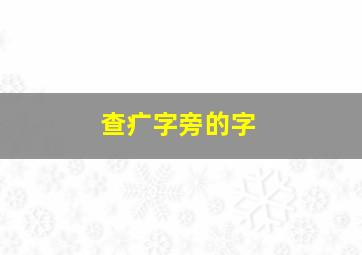 查疒字旁的字